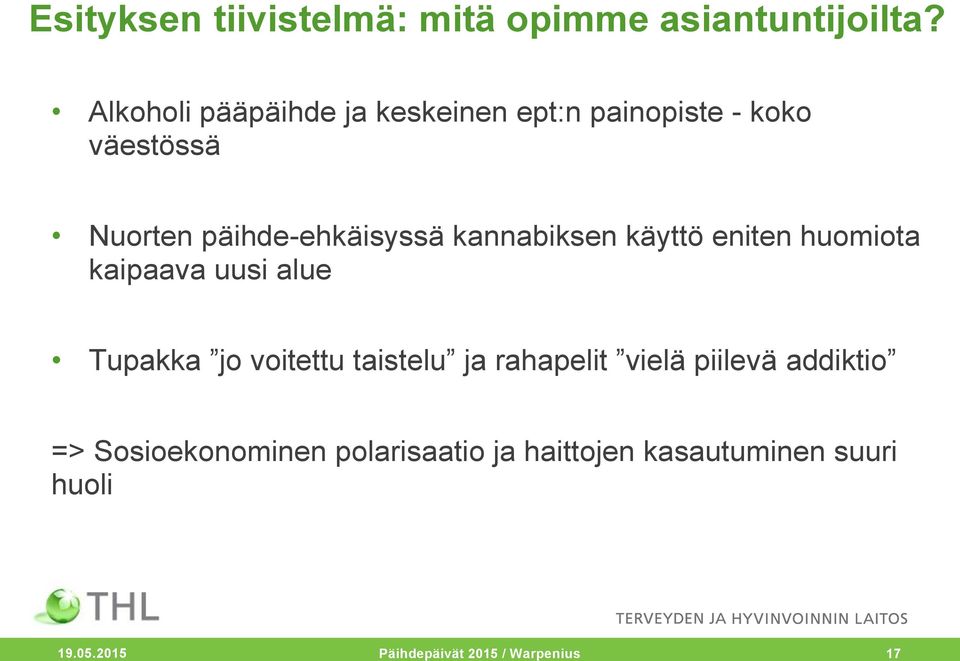 Esityksen tiivistelmä: mitä opimme asiantuntijoilta?

• Alkoholi pääpäihde ja keskeinen ept:n painopiste - koko väestössä

• Nuorten päihde-ehkäisyssä kannabiksen käyttö eniten huomiota kaipaava uusi alue

• Tupakka ”jo voitettu taistelu” ja rahapelit ”vielä piilevä addiktio”

=> Sosioekonominen polarisaatio ja haittojen kasautuminen suuri huoli

THL

TERVEYDEN JA HYVINVOINNIN LAITOS

19.05.2015

Päihdepäivät 2015 / Warpenius

17